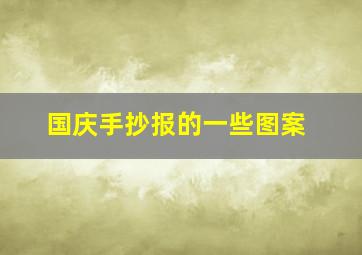 国庆手抄报的一些图案